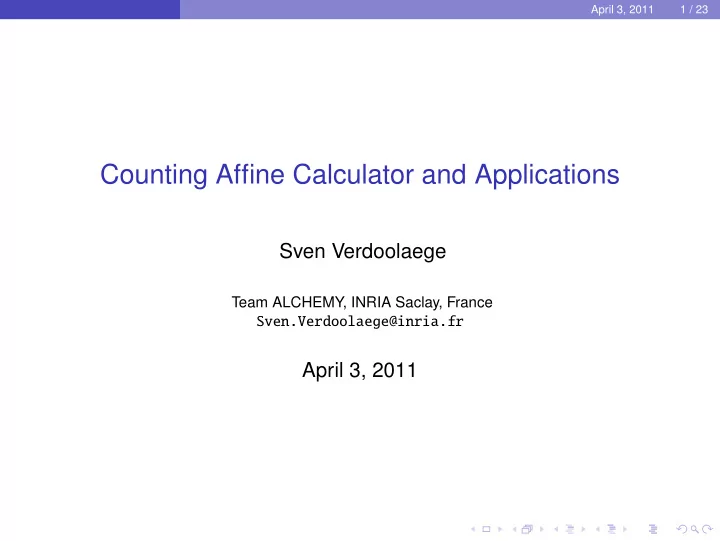 April 3, 2011 1 / 23

Counting Affine Calculator and Applications

Sven Verdoolaege

Team ALCHEMY, INRIA Saclay, France
Sven.Verdoolaege@inria.fr

April 3, 2011